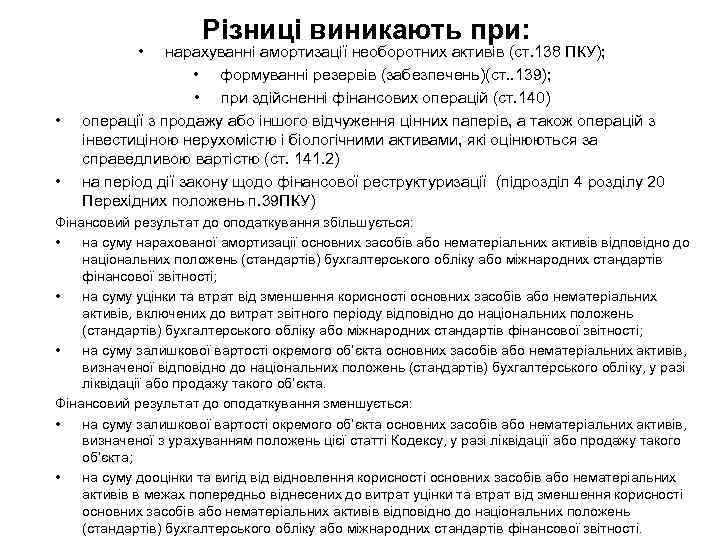 Різниці виникають при:

• нарахуванні амортизації необоротних активів (ст.138 ПКУ);

• формуванні резервів (забезпечень)(ст..139);

• при здійсненні фінансових операцій (ст.140)

• операції з продажу або іншого відчуження цінних паперів, а також операцій з інвестиціною нерухомістю і біологічними активами, які оцінюються за справедливою вартістю (ст. 141.2)

• на період дії закону щодо фінансової реструктуризації (підрозділ 4 розділу 20 Перехідних положень п.39ПКУ)

Фінансовий результат до оподаткування збільшується:

• на суму нарахованої амортизації основних засобів або нематеріальних активів відповідно до національних положень (стандартів) бухгалтерського обліку або міжнародних стандартів фінансової звітності;

• на суму уцінки та втрат від зменшення корисності основних засобів або нематеріальних активів, включених до витрат звітного періоду відповідно до національних положень (стандартів) бухгалтерського обліку або міжнародних стандартів фінансової звітності;

• на суму залишкової вартості окремого об'єкта основних засобів або нематеріальних активів, визначеної відповідно до національних положень (стандартів) бухгалтерського обліку, у разі ліквідації або продажу такого об'єкта.

Фінансовий результат до оподаткування зменшується:

• на суму залишкової вартості окремого об'єкта основних засобів або нематеріальних активів, визначеної з урахуванням положень цієї статті Кодексу, у разі ліквідації або продажу такого об'єкта;

• на суму дооцінки та вигід від відновлення корисності основних засобів або нематеріальних активів в межах попередньо віднесених до витрат уцінки та втрат від зменшення корисності основних засобів або нематеріальних активів відповідно до національних положень (стандартів) бухгалтерського обліку або міжнародних стандартів фінансової звітності.